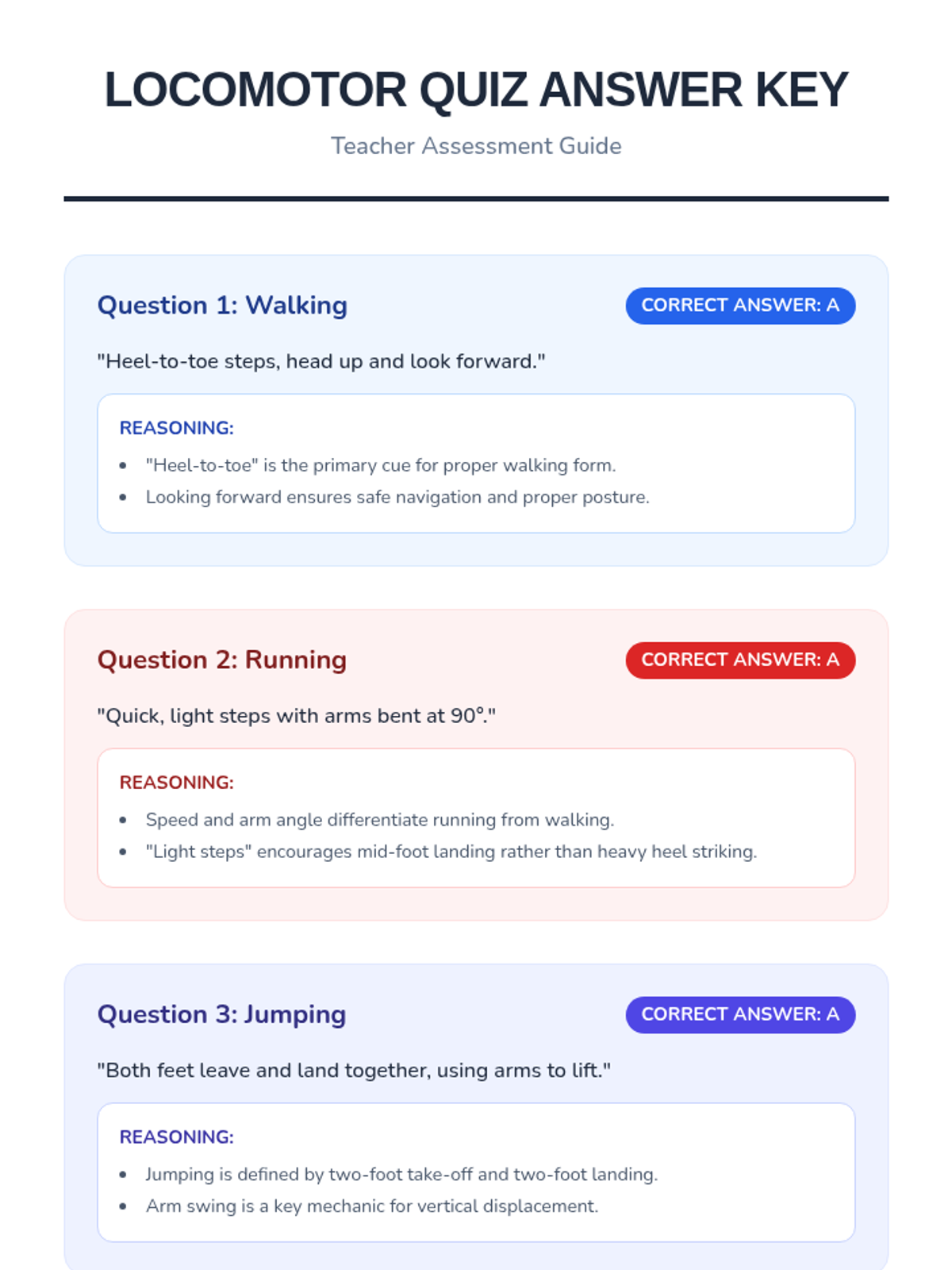 LOCOMOTOR QUIZ ANSWER KEY
Teacher Assessment Guide

Question 1: Walking
CORRECT ANSWER: A

"Heel-to-toe steps, head up and look forward."

REASONING:
- "Heel-to-toe" is the primary cue for proper walking form.
- Looking forward ensures safe navigation and proper posture.

Question 2: Running
CORRECT ANSWER: A

"Quick, light steps with arms bent at 90°."

REASONING:
- Speed and arm angle differentiate running from walking.
- "Light steps" encourages mid-foot landing rather than heavy heel striking.

Question 3: Jumping
CORRECT ANSWER: A

"Both feet leave and land together, using arms to lift."

REASONING:
- Jumping is defined by two-foot take-off and two-foot landing.
- Arm swing is a key mechanic for vertical displacement.